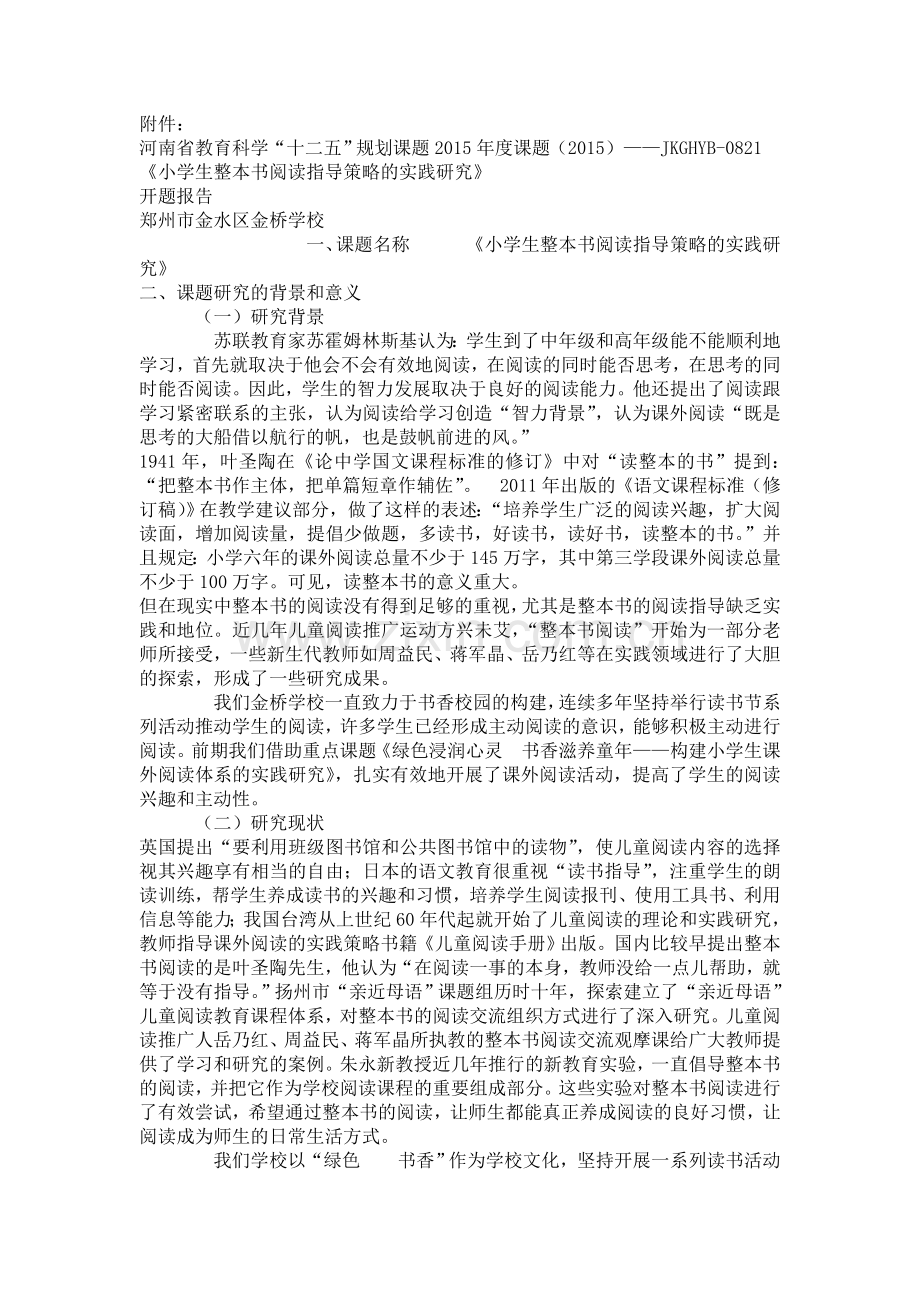 附件：
河南省教育科学“十二五”规划课题2015年度课题（2015）——JKGHYB-0821
《小学生整本书阅读指导策略的实践研究》
开题报告
郑州市金水区金桥学校

一、课题名称 《小学生整本书阅读指导策略的实践研究》

二、课题研究的背景和意义

（一）研究背景

苏联教育家苏霍姆林斯基认为：学生到了中年级和高年级能不能顺利地学习，首先就取决于他会不会有效地阅读，在阅读的同时能否思考，在思考的同时能否阅读。因此，学生的智力发展取决于良好的阅读能力。他还提出了阅读跟学习紧密联系的主张，认为阅读给学习创造“智力背景”，认为课外阅读“既是思考的大船借以航行的帆，也是鼓帆前进的风。”

1941年，叶圣陶在《论中学国文课程标准的修订》中对“读整本的书”提到：“把整本书作主体，把单篇短章作辅佐”。 2011年出版的《语文课程标准（修订稿）》在教学建议部分，做了这样的表述：“培养学生广泛的阅读兴趣，扩大阅读面，增加阅读量，提倡少做题，多读书，好读书，读好书，读整本的书。”并且规定：小学六年的课外阅读总量不少于145万字，其中第三学段课外阅读总量不少于100万字。可见，读整本书的意义重大。

但在现实中整本书的阅读没有得到足够的重视，尤其是整本书的阅读指导缺乏实践和地位。近几年儿童阅读推广运动方兴未艾，“整本书阅读”开始为一部分老师所接受，一些新生代教师如周益民、蒋军晶、岳乃红等在实践领域进行了大胆的探索，形成了一些研究成果。

我们金桥学校一直致力于书香校园的构建，连续多年坚持举行读书节系列活动推动学生的阅读，许多学生已经形成主动阅读的意识，能够积极主动进行阅读。前期我们借助重点课题《绿色浸润心灵 书香滋养童年——构建小学生课外阅读体系的实践研究》，扎实有效地开展了课外阅读活动，提高了学生的阅读兴趣和主动性。

（二）研究现状

英国提出“要利用班级图书馆和公共图书馆中的读物”，使儿童阅读内容的选择视其兴趣享有相当的自由；日本的语文教育很重视“读书指导”，注重学生的朗读训练，帮学生养成读书的兴趣和习惯，培养学生阅读报刊、使用工具书、利用信息等能力；我国台湾从上世纪60年代起就开始了儿童阅读的理论和实践研究，教师指导课外阅读的实践策略书籍《儿童阅读手册》出版。国内比较早提出整本书阅读的是叶圣陶先生，他认为“在阅读一事的本身，教师没给一点儿帮助，就等于没有指导。”扬州市“亲近母语”课题组历时十年，探索建立了“亲近母语”儿童阅读教育课程体系，对整本书的阅读交流组织方式进行了深入研究。儿童阅读推广人岳乃红、周益民、蒋军晶所执教的整本书阅读交流观摩课给广大教师提供了学习和研究的案例。朱永新教授近几年推行的新教育实验，一直倡导整本书的阅读，并把它作为学校阅读课程的重要组成部分。这些实验对整本书阅读进行了有效尝试，希望通过整本书的阅读，让师生都能真正养成阅读的良好习惯，让阅读成为师生的日常生活方式。

我们学校以“绿色 书香”作为学校文化，坚持开展一系列读书活动